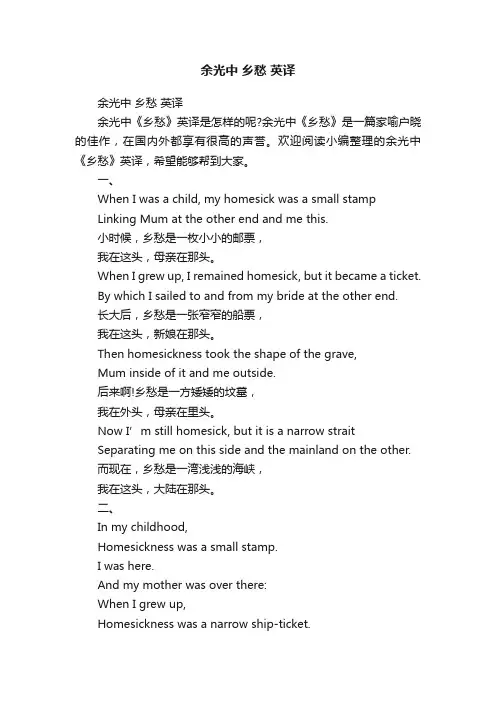 余光中 乡愁 英译

余光中 乡愁 英译

余光中《乡愁》英译是怎样的呢?余光中《乡愁》是一篇家喻户晓的佳作，在国内外都享有很高的声誉。欢迎阅读小编整理的余光中《乡愁》英译，希望能够帮到大家。

一、

When I was a child, my homesick was a small stamp

Linking Mum at the other end and me this.

小时候，乡愁是一枚小小的邮票，

我在这头，母亲在那头。

When I grew up, I remained homesick, but it became a ticket.

By which I sailed to and from my bride at the other end.

长大后，乡愁是一张窄窄的船票，

我在这头，新娘在那头。

Then homesickness took the shape of the grave,

Mum inside of it and me outside.

后来啊!乡愁是一方矮矮的坟墓，

我在外头，母亲在里头。

Now I' m still homesick, but it is a narrow strait

Separating me on this side and the mainland on the other.

而现在，乡愁是一湾浅浅的海峡，

我在这头，大陆在那头。

二、

In my childhood,

Homesickness was a small stamp.

I was here.

And my mother was over there:

When I grew up,

Homesickness was a narrow ship-ticket.